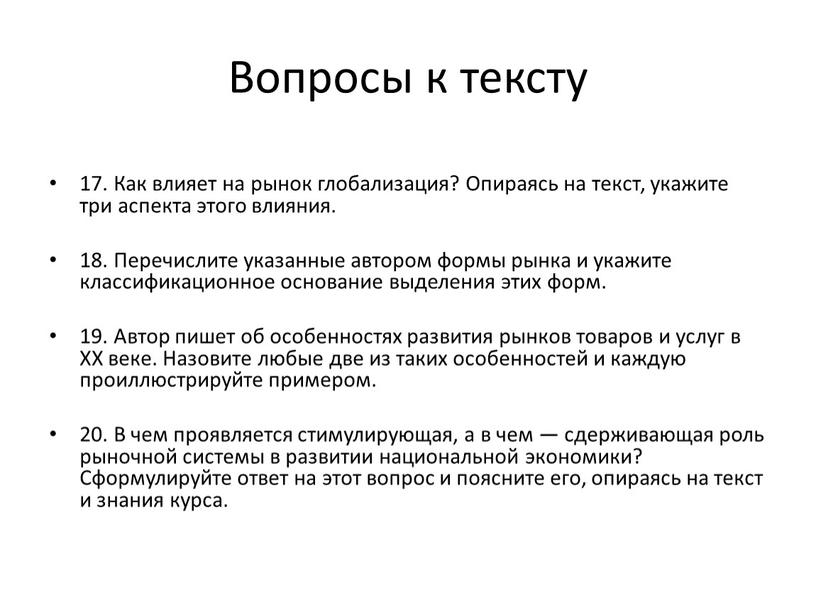 Вопросы к тексту

• 17. Как влияет на рынок глобализация? Опираясь на текст, укажите три аспекта этого влияния.

• 18. Перечислите указанные автором формы рынка и укажите классификационное основание выделения этих форм.

• 19. Автор пишет об особенностях развития рынков товаров и услуг в XX веке. Назовите любые две из таких особенностей и каждую проиллюстрируйте примером.

• 20. В чем проявляется стимулирующая, а в чем — сдерживающая роль рыночной системы в развитии национальной экономики? Сформулируйте ответ на этот вопрос и поясните его, опираясь на текст и знания курса.